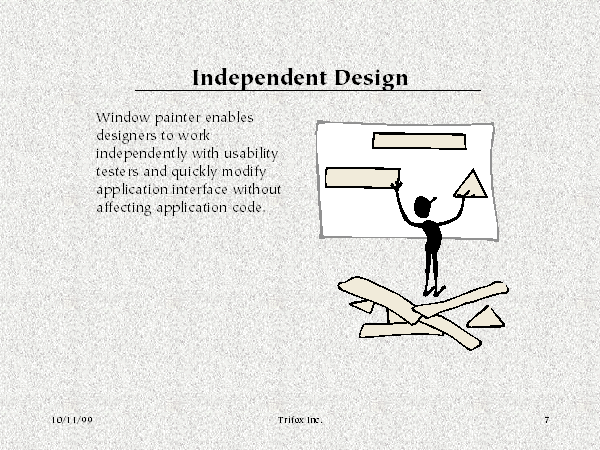 Independent Design

Window painter enables designers to work independently with usability testers and quickly modify application interface without affecting application code.

10/11/99

Trifox Inc.

7